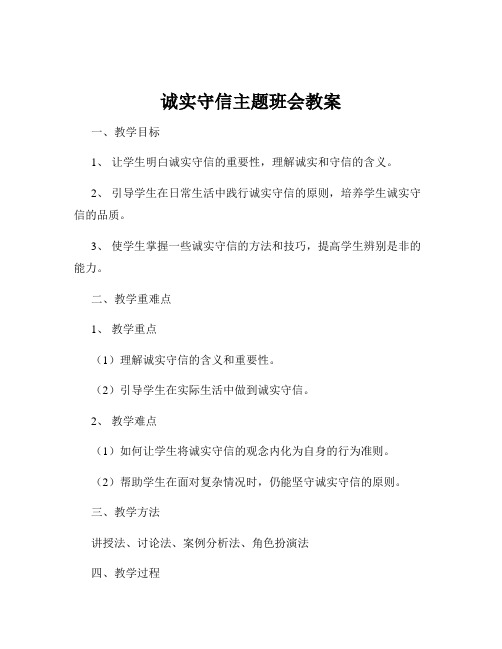 诚实守信主题班会教案

一、教学目标

1、让学生明白诚实守信的重要性，理解诚实和守信的含义。

2、引导学生在日常生活中践行诚实守信的原则，培养学生诚实守信的品质。

3、使学生掌握一些诚实守信的方法和技巧，提高学生辨别是非的能力。

二、教学重难点

1、教学重点

（1）理解诚实守信的含义和重要性。

（2）引导学生在实际生活中做到诚实守信。

2、教学难点

（1）如何让学生将诚实守信的观念内化为自身的行为准则。

（2）帮助学生在面对复杂情况时，仍能坚守诚实守信的原则。

三、教学方法

讲授法、讨论法、案例分析法、角色扮演法

四、教学过程